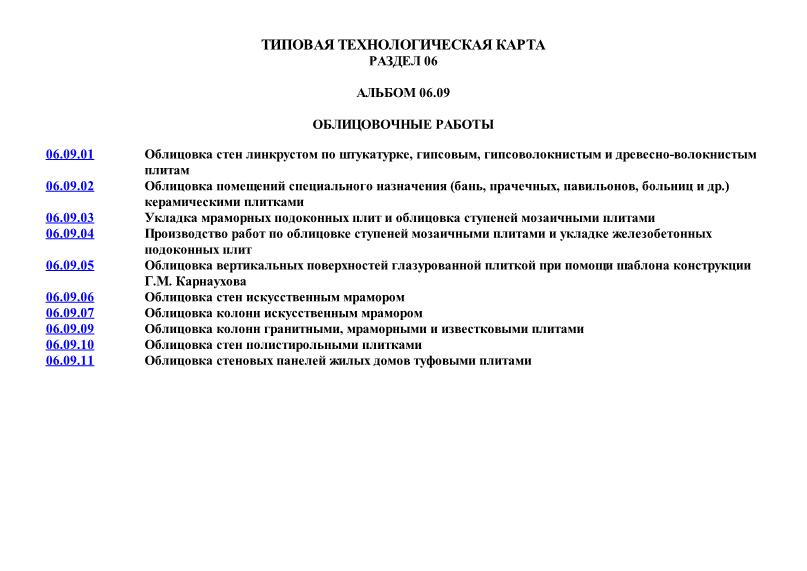 ТИПОВАЯ ТЕХНОЛОГИЧЕСКАЯ КАРТА
РАЗДЕЛ 06

АЛЬБОМ 06.09

ОБЛИЦОВОЧНЫЕ РАБОТЫ

| | |
|---|---|
| 06.09.01 | Облицовка стен линкрустом по штукатурке, гипсовым, гипсоволокнистым и древесно-волокнистым плитам |
| 06.09.02 | Облицовка помещений специального назначения (бань, прачечных, павильонов, больниц и др.) керамическими плитками |
| 06.09.03 | Укладка мраморных подоконных плит и облицовка ступеней мозаичными плитами |
| 06.09.04 | Производство работ по облицовке ступеней мозаичными плитами и укладке железобетонных подоконных плит |
| 06.09.05 | Облицовка вертикальных поверхностей глазурованной плиткой при помощи шаблона конструкции Г.М. Карнаухова |
| 06.09.06 | Облицовка стен искусственным мрамором |
| 06.09.07 | Облицовка колонн искусственным мрамором |
| 06.09.09 | Облицовка колонн гранитными, мраморными и известковыми плитами |
| 06.09.10 | Облицовка стен полистирольными плитками |
| 06.09.11 | Облицовка стеновых панелей жилых домов туфовыми плитами |